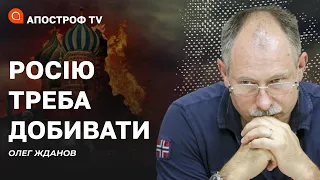 АПОСТРОФ TV

РОСІЮ ТРЕБА ДОБИВАТИ

ОЛЕГ ЖДАНОВ